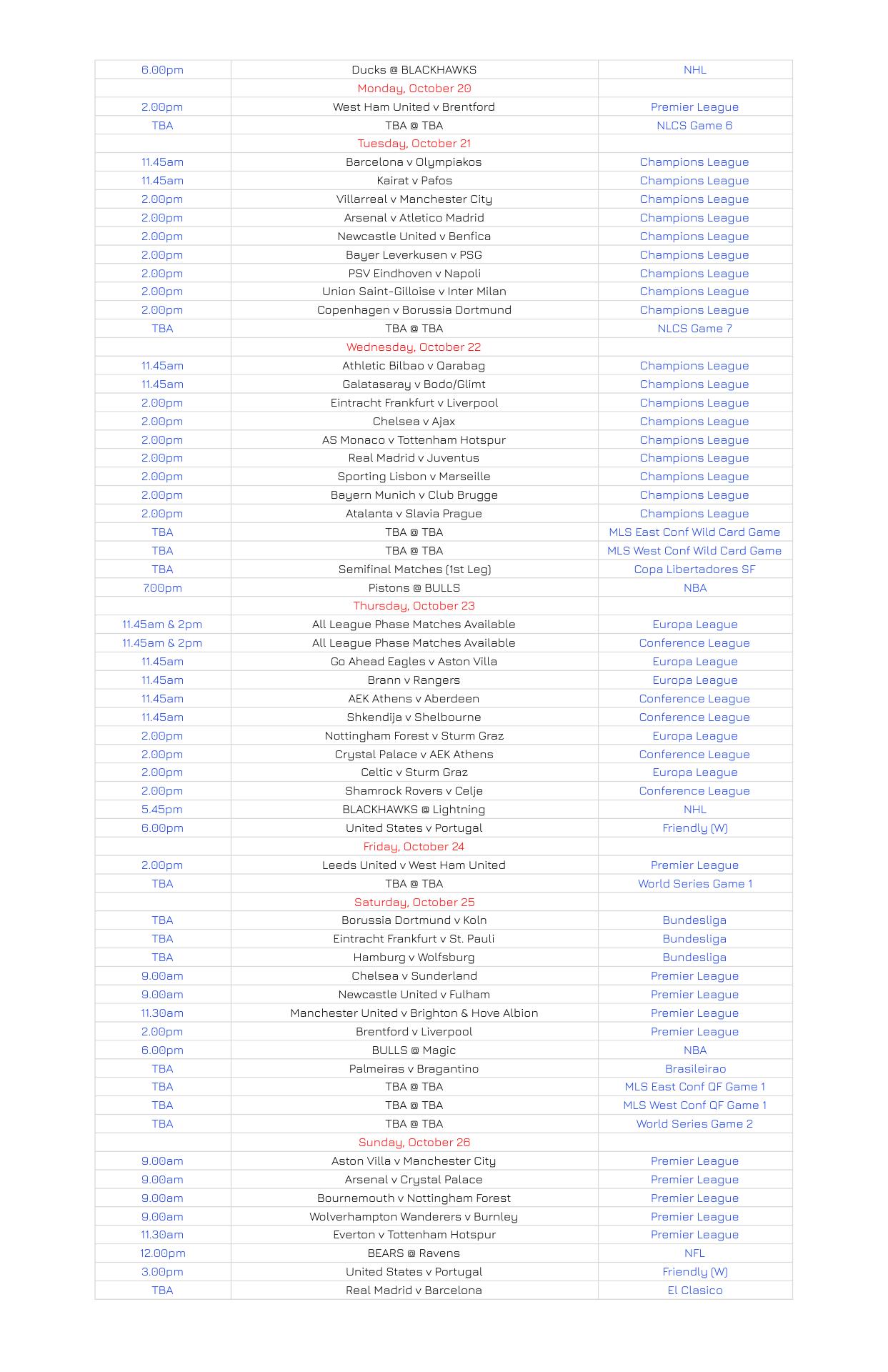 | 6.00pm | Ducks @ BLACKHAWKS | NHL |
|---|---|---|
| | Monday, October 20 | |
| 2.00pm | West Ham United v Brentford | Premier League |
| TBA | TBA @ TBA | NLCS Game 6 |
| | Tuesday, October 21 | |
| 11.45am | Barcelona v Olympiakos | Champions League |
| 11.45am | Kairat v Pafos | Champions League |
| 2.00pm | Villarreal v Manchester City | Champions League |
| 2.00pm | Arsenal v Atletico Madrid | Champions League |
| 2.00pm | Newcastle United v Benfica | Champions League |
| 2.00pm | Bayer Leverkusen v PSG | Champions League |
| 2.00pm | PSV Eindhoven v Napoli | Champions League |
| 2.00pm | Union Saint-Gilloise v Inter Milan | Champions League |
| 2.00pm | Copenhagen v Borussia Dortmund | Champions League |
| TBA | TBA @ TBA | NLCS Game 7 |
| | Wednesday, October 22 | |
| 11.45am | Athletic Bilbao v Qarabag | Champions League |
| 11.45am | Galatasaray v Bodo/Glimt | Champions League |
| 2.00pm | Eintracht Frankfurt v Liverpool | Champions League |
| 2.00pm | Chelsea v Ajax | Champions League |
| 2.00pm | AS Monaco v Tottenham Hotspur | Champions League |
| 2.00pm | Real Madrid v Juventus | Champions League |
| 2.00pm | Sporting Lisbon v Marseille | Champions League |
| 2.00pm | Bayern Munich v Club Brugge | Champions League |
| 2.00pm | Atalanta v Slavia Prague | Champions League |
| TBA | TBA @ TBA | MLS East Conf Wild Card Game |
| TBA | TBA @ TBA | MLS West Conf Wild Card Game |
| TBA | Semifinal Matches (1st Leg) | Copa Libertadores SF |
| 7.00pm | Pistons @ BULLS | NBA |
| | Thursday, October 23 | |
| 11.45am & 2pm | All League Phase Matches Available | Europa League |
| 11.45am & 2pm | All League Phase Matches Available | Conference League |
| 11.45am | Go Ahead Eagles v Aston Villa | Europa League |
| 11.45am | Brann v Rangers | Europa League |
| 11.45am | AEK Athens v Aberdeen | Conference League |
| 11.45am | Shkendija v Shelbourne | Conference League |
| 2.00pm | Nottingham Forest v Sturm Graz | Europa League |
| 2.00pm | Crystal Palace v AEK Athens | Conference League |
| 2.00pm | Celtic v Sturm Graz | Europa League |
| 2.00pm | Shamrock Rovers v Celje | Conference League |
| 5.45pm | BLACKHAWKS @ Lightning | NHL |
| 6.00pm | United States v Portugal | Friendly (W) |
| | Friday, October 24 | |
| 2.00pm | Leeds United v West Ham United | Premier League |
| TBA | TBA @ TBA | World Series Game 1 |
| | Saturday, October 25 | |
| TBA | Borussia Dortmund v Koln | Bundesliga |
| TBA | Eintracht Frankfurt v St. Pauli | Bundesliga |
| TBA | Hamburg v Wolfsburg | Bundesliga |
| 9.00am | Chelsea v Sunderland | Premier League |
| 9.00am | Newcastle United v Fulham | Premier League |
| 11.30am | Manchester United v Brighton & Hove Albion | Premier League |
| 2.00pm | Brentford v Liverpool | Premier League |
| 6.00pm | BULLS @ Magic | NBA |
| TBA | Palmeiras v Bragantino | Brasileirao |
| TBA | TBA @ TBA | MLS East Conf QF Game 1 |
| TBA | TBA @ TBA | MLS West Conf QF Game 1 |
| TBA | TBA @ TBA | World Series Game 2 |
| | Sunday, October 26 | |
| 9.00am | Aston Villa v Manchester City | Premier League |
| 9.00am | Arsenal v Crystal Palace | Premier League |
| 9.00am | Bournemouth v Nottingham Forest | Premier League |
| 9.00am | Wolverhampton Wanderers v Burnley | Premier League |
| 11.30am | Everton v Tottenham Hotspur | Premier League |
| 12.00pm | BEARS @ Ravens | NFL |
| 3.00pm | United States v Portugal | Friendly (W) |
| TBA | Real Madrid v Barcelona | El Clasico |